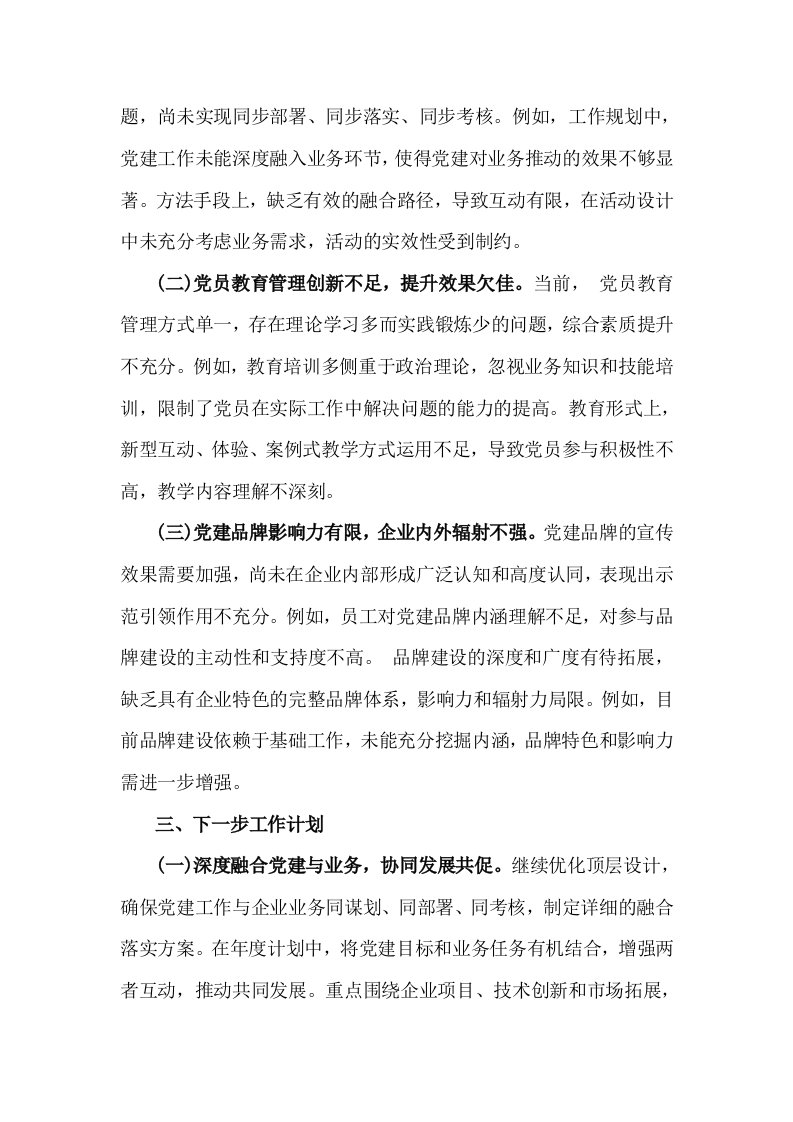 题，尚未实现同步部署、同步落实、同步考核。例如，工作规划中，党建工作未能深度融入业务环节，使得党建对业务推动的效果不够显著。方法手段上，缺乏有效的融合路径，导致互动有限，在活动设计中未充分考虑业务需求，活动的实效性受到制约。

(二)党员教育管理创新不足，提升效果欠佳。当前， 党员教育管理方式单一，存在理论学习多而实践锻炼少的问题，综合素质提升不充分。例如，教育培训多侧重于政治理论，忽视业务知识和技能培训，限制了党员在实际工作中解决问题的能力的提高。教育形式上，新型互动、体验、案例式教学方式运用不足，导致党员参与积极性不高，教学内容理解不深刻。

(三)党建品牌影响力有限，企业内外辐射不强。党建品牌的宣传效果需要加强，尚未在企业内部形成广泛认知和高度认同，表现出示范引领作用不充分。例如，员工对党建品牌内涵理解不足，对参与品牌建设的主动性和支持度不高。 品牌建设的深度和广度有待拓展，缺乏具有企业特色的完整品牌体系，影响力和辐射力局限。例如，目前品牌建设依赖于基础工作，未能充分挖掘内涵，品牌特色和影响力需进一步增强。

三、下一步工作计划

(一)深度融合党建与业务，协同发展共促。继续优化顶层设计，确保党建工作与企业业务同谋划、同部署、同考核，制定详细的融合落实方案。在年度计划中，将党建目标和业务任务有机结合，增强两者互动，推动共同发展。重点围绕企业项目、技术创新和市场拓展，